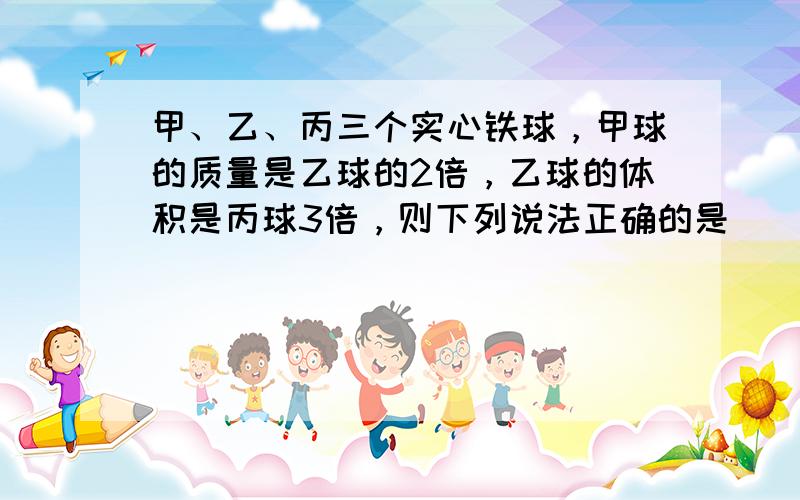 甲、乙、丙三个实心铁球，甲球的质量是乙球的2倍，乙球的体积是丙球3倍，则下列说法正确的是